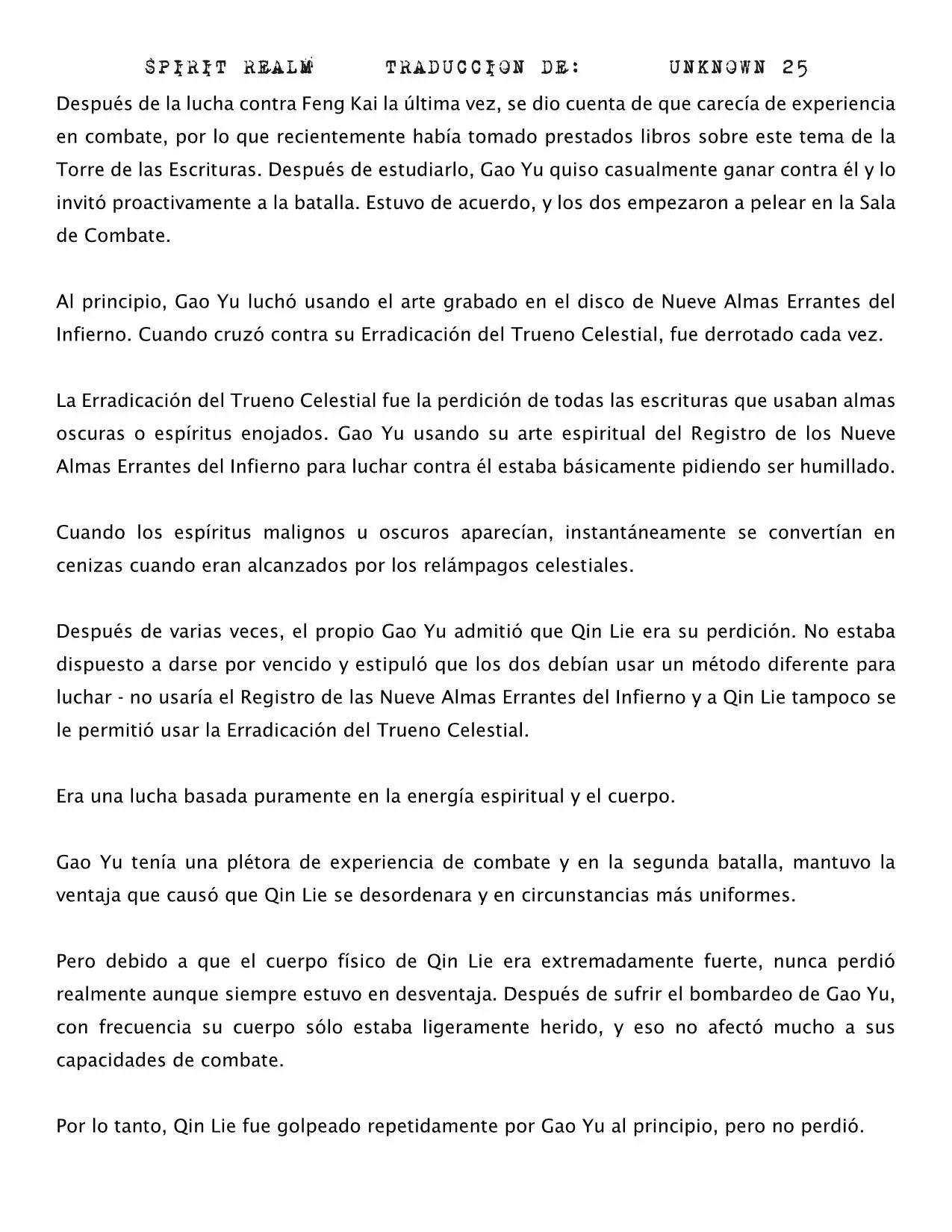 SPIRIT REALM TRADUCCION DE: UNKNOWN 25

Después de la lucha contra Feng Kai la última vez, se dio cuenta de que carecía de experiencia en combate, por lo que recientemente había tomado prestados libros sobre este tema de la Torre de las Escrituras. Después de estudiarlo, Gao Yu quiso casualmente ganar contra él y lo invitó proactivamente a la batalla. Estuvo de acuerdo, y los dos empezaron a pelear en la Sala de Combate.

Al principio, Gao Yu luchó usando el arte grabado en el disco de Nueve Almas Errantes del Infierno. Cuando cruzó contra su Erradicación del Trueno Celestial, fue derrotado cada vez.

La Erradicación del Trueno Celestial fue la perdición de todas las escrituras que usaban almas oscuras o espíritus enojados. Gao Yu usando su arte espiritual del Registro de los Nueve Almas Errantes del Infierno para luchar contra él estaba básicamente pidiendo ser humillado.

Cuando los espíritus malignos u oscuros aparecían, instantáneamente se convertían en cenizas cuando eran alcanzados por los relámpagos celestiales.

Después de varias veces, el propio Gao Yu admitió que Qin Lie era su perdición. No estaba dispuesto a darse por vencido y estipuló que los dos debían usar un método diferente para luchar - no usaría el Registro de las Nueve Almas Errantes del Infierno y a Qin Lie tampoco se le permitió usar la Erradicación del Trueno Celestial.

Era una lucha basada puramente en la energía espiritual y el cuerpo.

Gao Yu tenía una plétora de experiencia de combate y en la segunda batalla, mantuvo la ventaja que causó que Qin Lie se desordenara y en circunstancias más uniformes.

Pero debido a que el cuerpo físico de Qin Lie era extremadamente fuerte, nunca perdió realmente aunque siempre estuvo en desventaja. Después de sufrir el bombardeo de Gao Yu, con frecuencia su cuerpo sólo estaba ligeramente herido, y eso no afectó mucho a sus capacidades de combate.

Por lo tanto, Qin Lie fue golpeado repetidamente por Gao Yu al principio, pero no perdió.